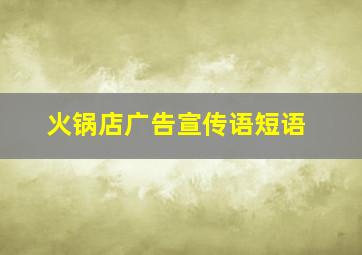 火锅店广告宣传语短语